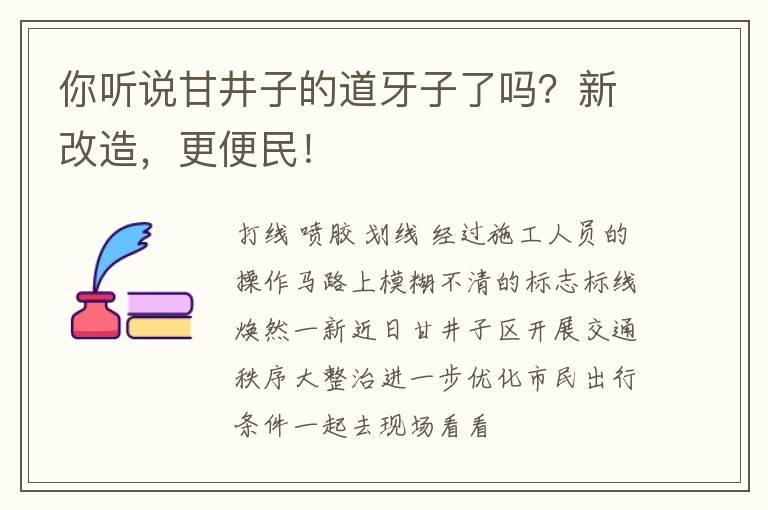 你听说甘井子的道牙子了吗？新改造，更便民！

打线 喷胶 划线 经过施工人员的操作马路上模糊不清的标志标线焕然一新近日甘井子区开展交通秩序大整治进一步优化市民出行条件一起去现场看看